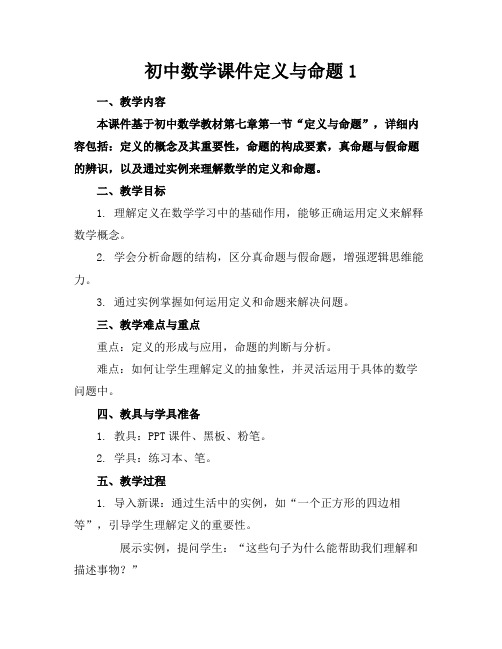 初中数学课件定义与命题 1

一、教学内容

本课件基于初中数学教材第七章第一节“定义与命题”，详细内容包括：定义的概念及其重要性，命题的构成要素，真命题与假命题的辨识，以及通过实例来理解数学的定义和命题。

二、教学目标

1. 理解定义在数学学习中的基础作用，能够正确运用定义来解释数学概念。

2. 学会分析命题的结构，区分真命题与假命题，增强逻辑思维能力。

3. 通过实例掌握如何运用定义和命题来解决问题。

三、教学难点与重点

重点：定义的形成与应用，命题的判断与分析。

难点：如何让学生理解定义的抽象性，并灵活运用于具体的数学问题中。

四、教具与学具准备

1. 教具：PPT 课件、黑板、粉笔。

2. 学具：练习本、笔。

五、教学过程

1. 导入新课：通过生活中的实例，如“一个正方形的四边相等”，引导学生理解定义的重要性。

展示实例，提问学生：“这些句子为什么能帮助我们理解和描述事物？”